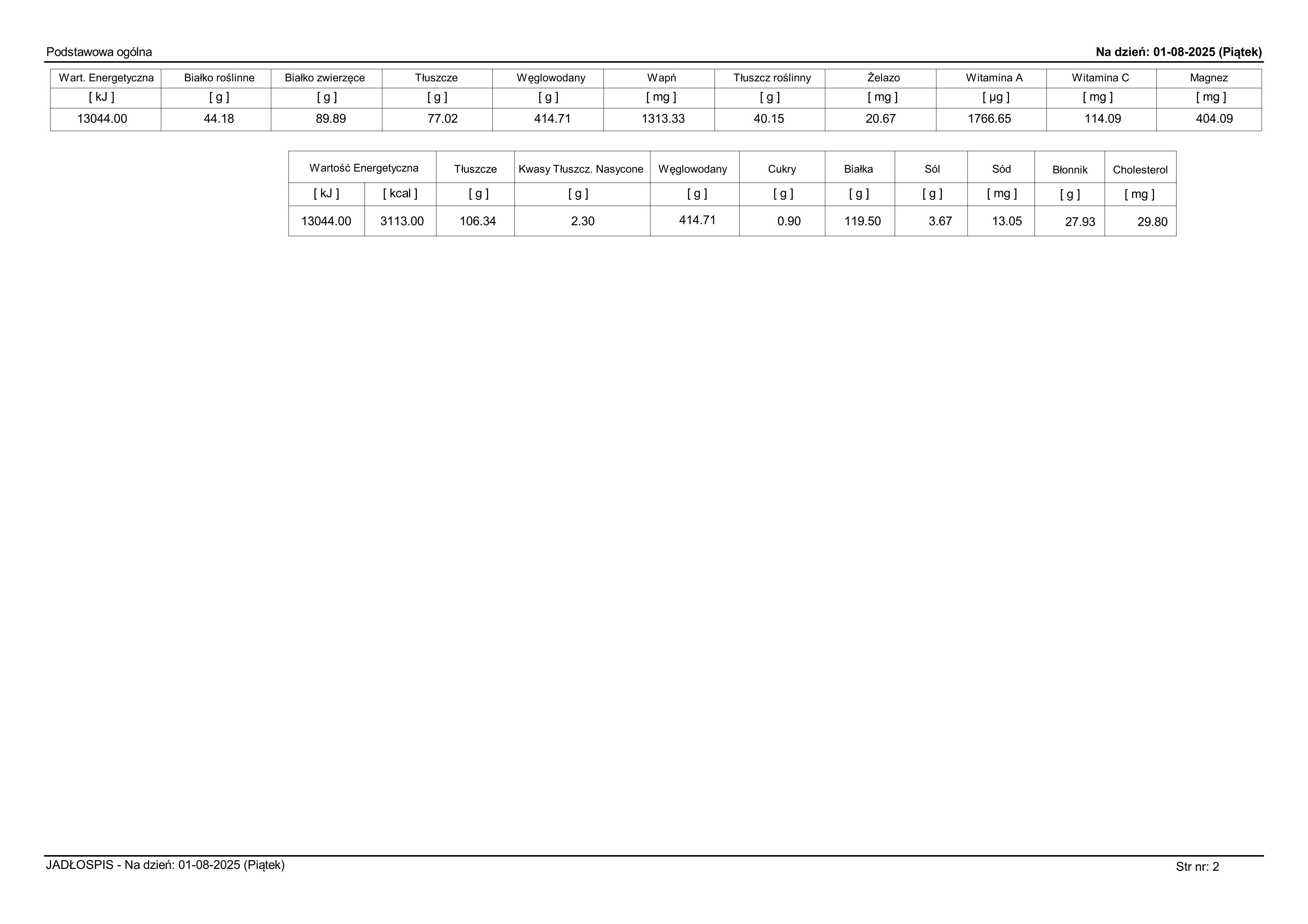 Podstawowa ogólna

Na dzień: 01-08-2025 (Piątek)

| Wart. Energetyczna | Białko roślinne | Białko zwierzęce | Tłuszcze | Węglowodany | Wapń | Tłuszcz roślinny | Żelazo | Witamina A | Witamina C | Magnez |
|---|---|---|---|---|---|---|---|---|---|---|
| [ kJ ] | [ g ] | [ g ] | [ g ] | [ g ] | [ mg ] | [ g ] | [ mg ] | [ µg ] | [ mg ] | [ mg ] |
| 13044.00 | 44.18 | 89.89 | 77.02 | 414.71 | 1313.33 | 40.15 | 20.67 | 1766.65 | 114.09 | 404.09 |

| Wartość Energetyczna | | Tłuszcze | Kwasy Tłuszcz. Nasycone | Węglowodany | Cukry | Białka | Sól | Sód | Błonnik | Cholesterol |
|---|---|---|---|---|---|---|---|---|---|---|
| [ kJ ] | [ kcal ] | [ g ] | [ g ] | [ g ] | [ g ] | [ g ] | [ g ] | [ mg ] | [ g ] | [ mg ] |
| 13044.00 | 3113.00 | 106.34 | 2.30 | 414.71 | 0.90 | 119.50 | 3.67 | 13.05 | 27.93 | 29.80 |

JADŁOSPIS - Na dzień: 01-08-2025 (Piątek)

Str nr: 2